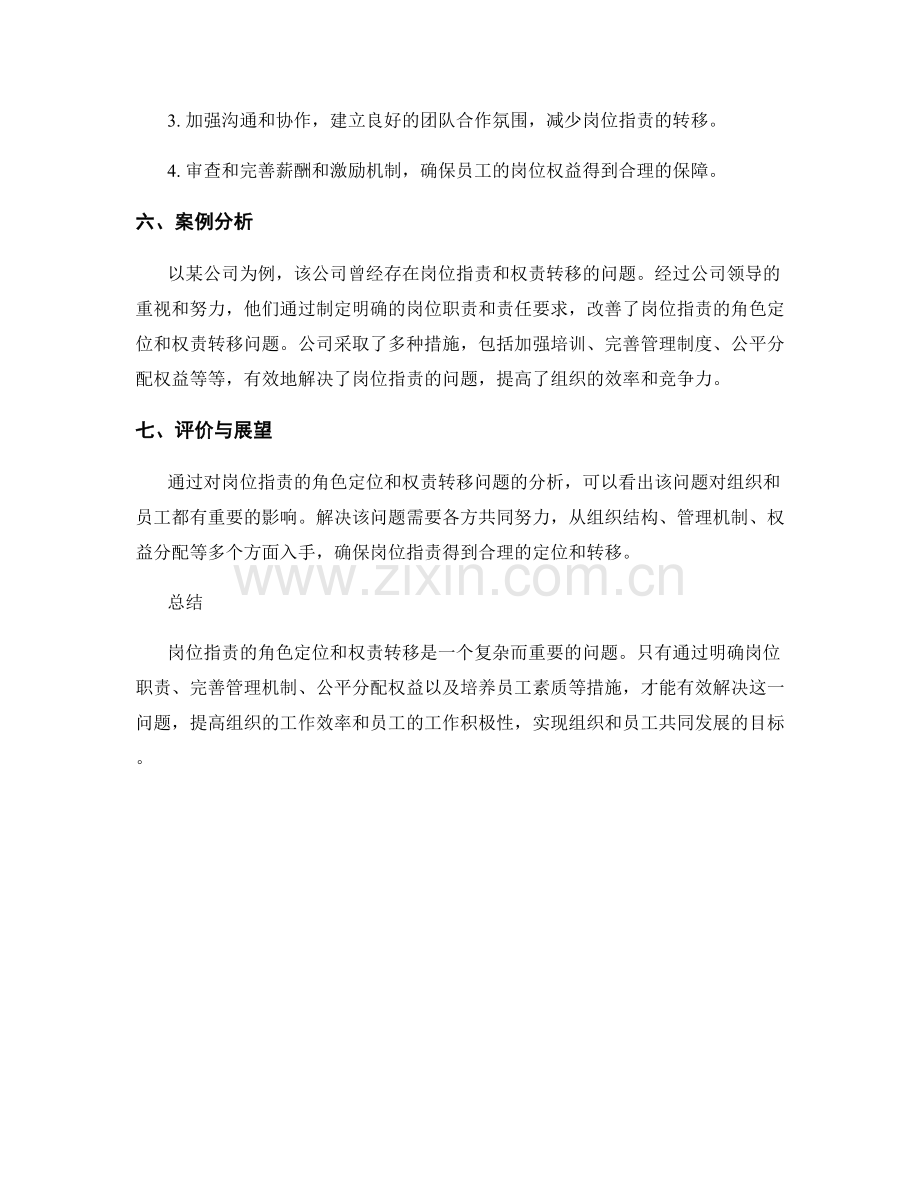 3.加强沟通和协作，建立良好的团队合作氛围，减少岗位指责的转移。

4.审查和完善薪酬和激励机制，确保员工的岗位权益得到合理的保障。

六、案例分析

以某公司为例，该公司曾经存在岗位指责和权责转移的问题。经过公司领导的重视和努力，他们通过制定明确的岗位职责和责任要求，改善了岗位指责的角色定位和权责转移问题。公司采取了多种措施，包括加强培训、完善管理制度、公平分配权益等等，有效地解决了岗位指责的问题，提高了组织的效率和竞争力。

七、评价与展望

通过对岗位指责的角色定位和权责转移问题的分析，可以看出该问题对组织和员工都有重要的影响。解决该问题需要各方共同努力，从组织结构、管理机制、权益分配等多个方面入手，确保岗位指责得到合理的定位和转移。

总结

岗位指责的角色定位和权责转移是一个复杂而重要的问题。只有通过明确岗位职责、完善管理机制、公平分配权益以及培养员工素质等措施，才能有效解决这一问题，提高组织的工作效率和员工的工作积极性，实现组织和员工共同发展的目标。

www.zixin.com.cn